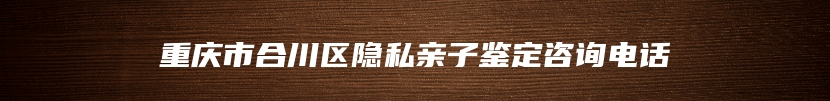 重庆市合川区隐私亲子鉴定咨询电话